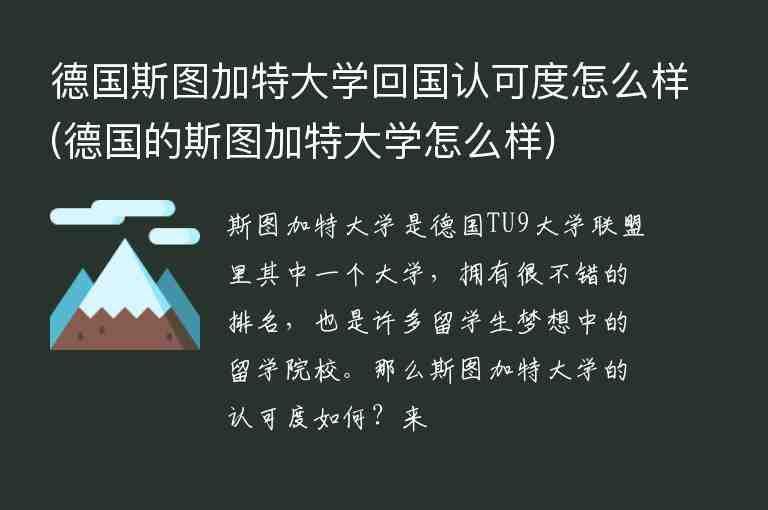 德国斯图加特大学回国认可度怎么样(德国的斯图加特大学怎么样)

斯图加特大学是德国TU9大学联盟里其中一个大学，拥有很不错的排名，也是许多留学生梦想中的留学院校。那么斯图加特大学的认可度如何？来